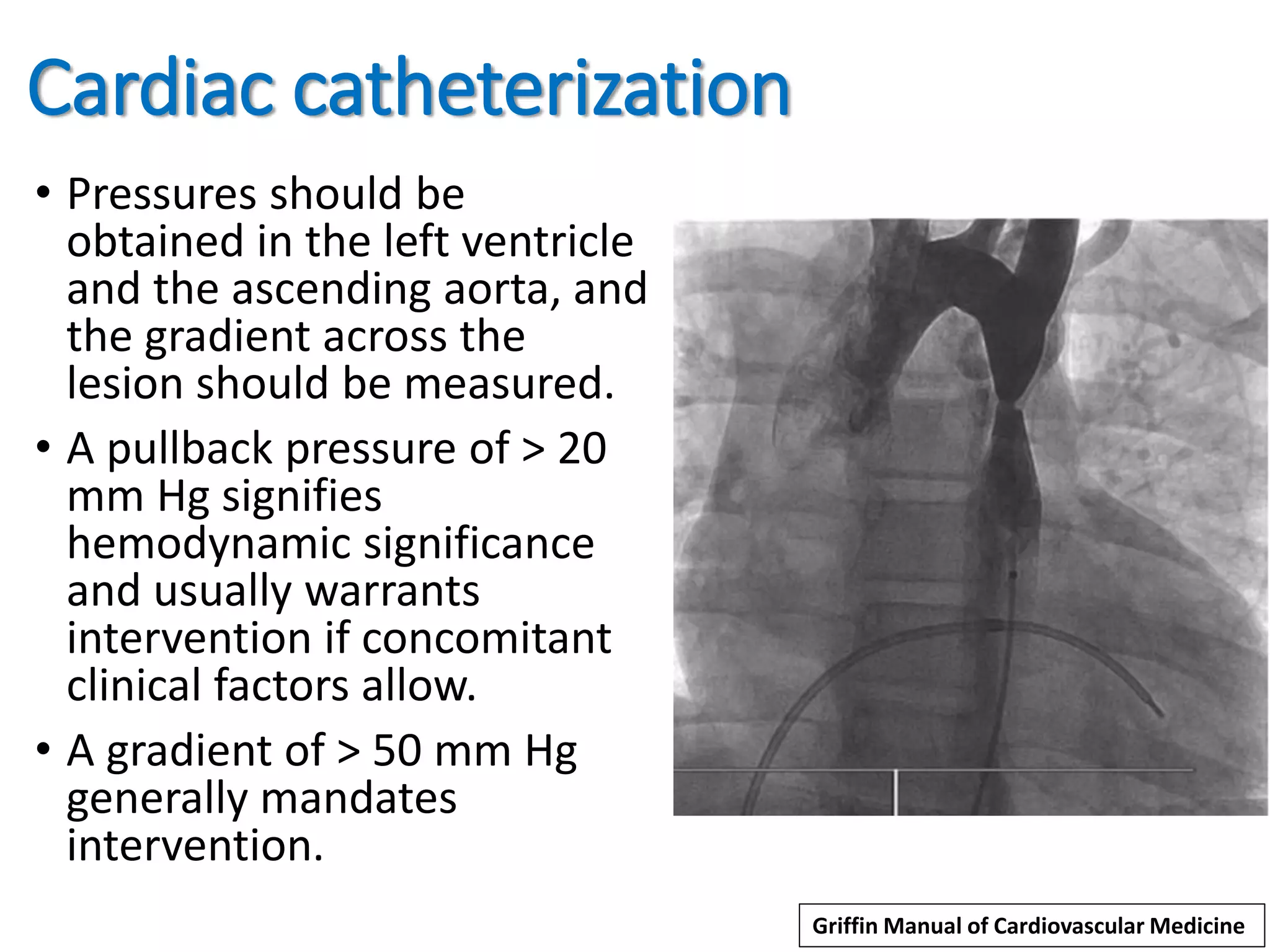 Cardiac catheterization

• Pressures should be obtained in the left ventricle and the ascending aorta, and the gradient across the lesion should be measured.

• A pullback pressure of > 20 mm Hg signifies hemodynamic significance and usually warrants intervention if concomitant clinical factors allow.

• A gradient of > 50 mm Hg generally mandates intervention.

Griffin Manual of Cardiovascular Medicine